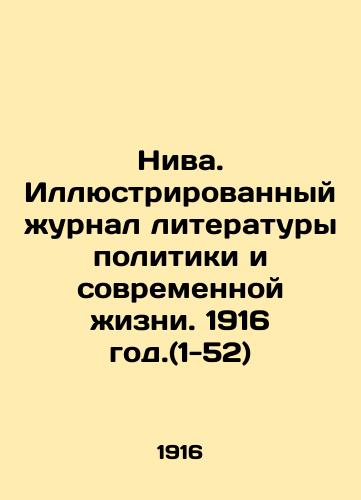 Нива. Иллюстрированный журнал литературы политики и современной жизни. 1916 год.(1-52)

1916